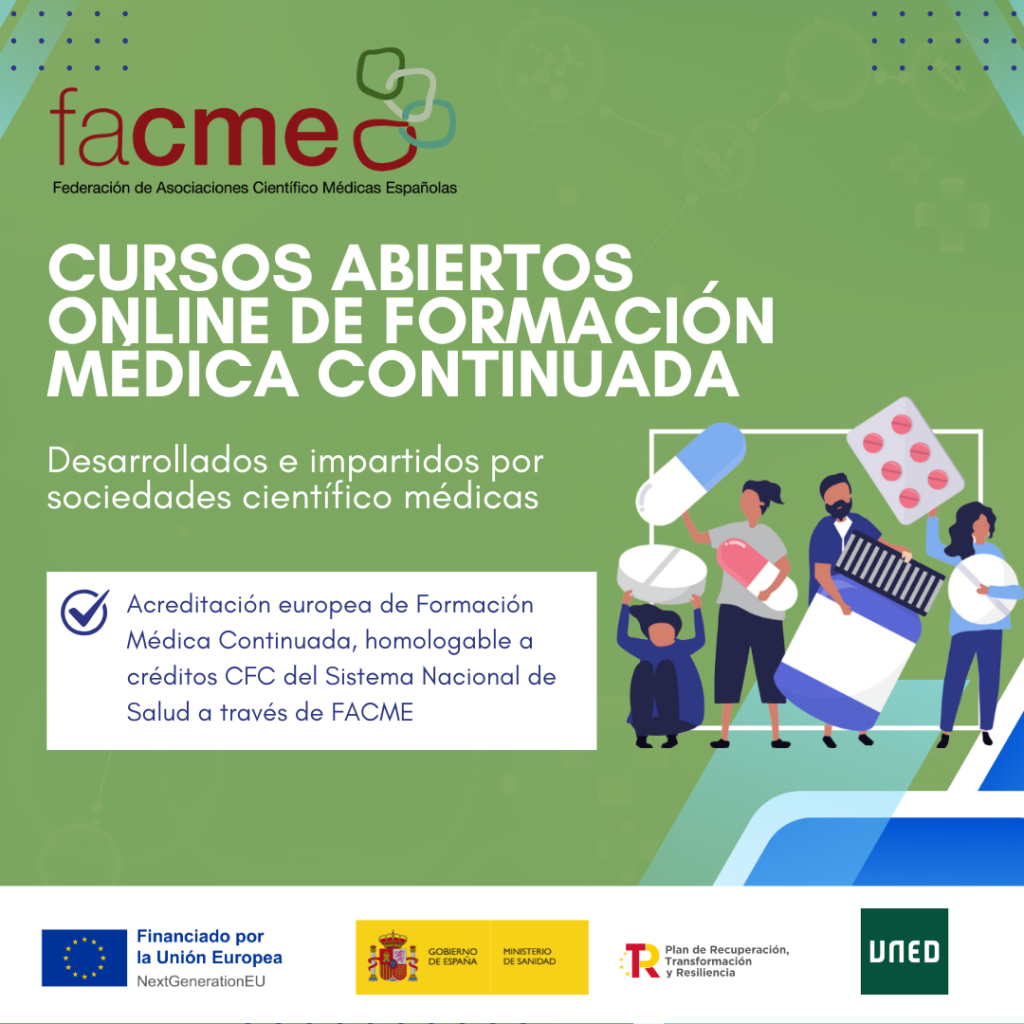 facme

Federación de Asociaciones Científico Médicas Españolas

CURSOS ABIERTOS ONLINE DE FORMACIÓN MÉDICA CONTINUADA

Desarrollados e impartidos por sociedades científico médicas

Acreditación europea de Formación Médica Continuada, homologable a créditos CFC del Sistema Nacional de Salud a través de FACME

Financiado por la Unión Europea
NextGenerationEU

GOBIERNO DE ESPAÑA
MINISTERIO DE SANIDAD

Plan de Recuperación, Transformación y Resiliencia

UNED